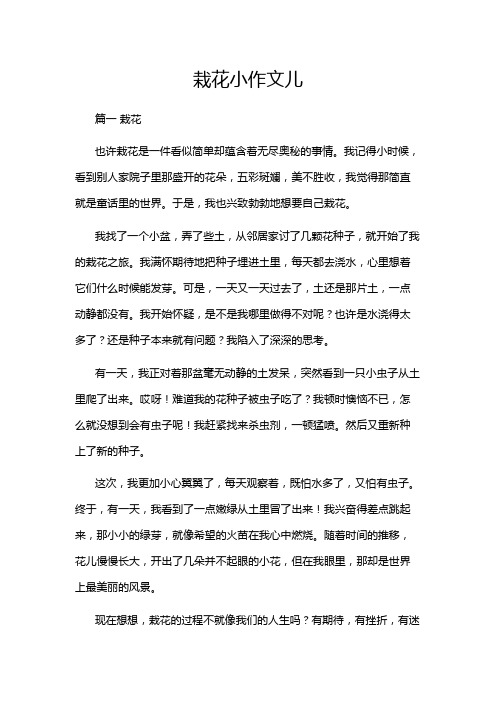 栽花小作文儿

篇一 栽花

也许栽花是一件看似简单却蕴含着无尽奥秘的事情。我记得小时候，看到别人家院子里那盛开的花朵，五彩斑斓，美不胜收，我觉得那简直就是童话里的世界。于是，我也兴致勃勃地想要自己栽花。

我找了一个小盆，弄了些土，从邻居家讨了几颗花种子，就开始了我的栽花之旅。我满怀期待地把种子埋进土里，每天都去浇水，心里想着它们什么时候能发芽。可是，一天又一天过去了，土还是那片土，一点动静都没有。我开始怀疑，是不是我哪里做得不对呢？也许是水浇得太多了？还是种子本来就有问题？我陷入了深深的思考。

有一天，我正对着那盆毫无动静的土发呆，突然看到一只小虫子从土里爬了出来。哎呀！难道我的花种子被虫子吃了？我顿时懊恼不已，怎么就没想到会有虫子呢！我赶紧找来杀虫剂，一顿猛喷。然后又重新种上了新的种子。

这次，我更加小心翼翼了，每天观察着，既怕水多了，又怕有虫子。终于，有一天，我看到了一点嫩绿从土里冒了出来！我兴奋得差点跳起来，那小小的绿芽，就像希望的火苗在我心中燃烧。随着时间的推移，花儿慢慢长大，开出了几朵并不起眼的小花，但在我眼里，那却是世界上最美丽的风景。

现在想想，栽花的过程不就像我们的人生吗？有期待，有挫折，有迷